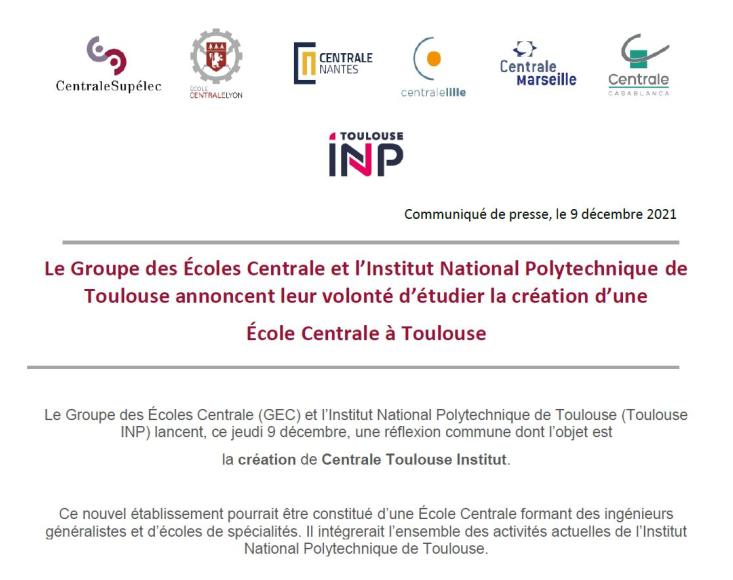 CentraleSupélec

ÉCOLE CENTRALELYON

CENTRALE NANTES

centralelille

Centrale Marseille

Centrale CASABLANCA

TOULOUSE INP

Communiqué de presse, le 9 décembre 2021

Le Groupe des Écoles Centrale et l'Institut National Polytechnique de Toulouse annoncent leur volonté d'étudier la création d'une École Centrale à Toulouse

Le Groupe des Écoles Centrale (GEC) et l'Institut National Polytechnique de Toulouse (Toulouse INP) lancent, ce jeudi 9 décembre, une réflexion commune dont l'objet est la création de Centrale Toulouse Institut.

Ce nouvel établissement pourrait être constitué d'une École Centrale formant des ingénieurs généralistes et d'écoles de spécialités. Il intégrerait l'ensemble des activités actuelles de l'Institut National Polytechnique de Toulouse.